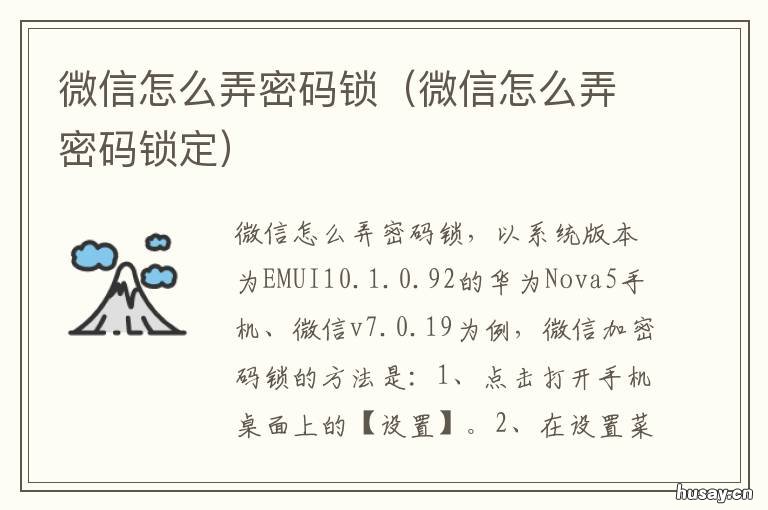 微信怎么弄密码锁（微信怎么弄密码锁定）

微信怎么弄密码锁，以系统版本为EMUI10.1.0.92的华为Nova5手机、微信v7.0.19为例，微信加密码锁的方法是：1、点击打开手机桌面上的【设置】。2、在设置菜

husay.cn